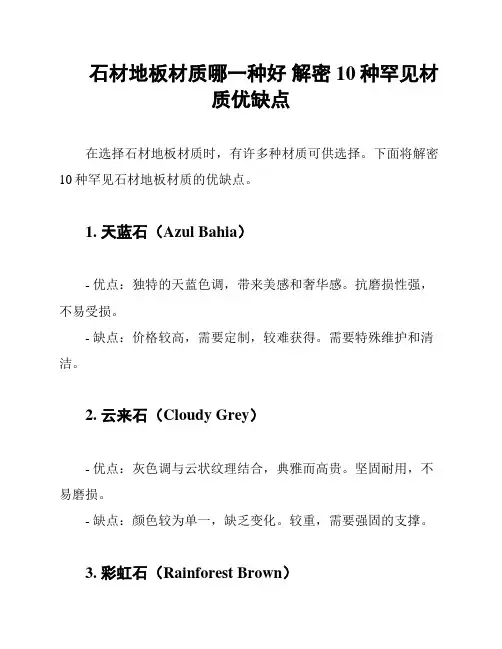 石材地板材质哪一种好 解密 10 种罕见材质优缺点

在选择石材地板材质时，有许多种材质可供选择。下面将解密 10 种罕见石材地板材质的优缺点。

1. 天蓝石（Azul Bahia）

- 优点：独特的天蓝色调，带来美感和奢华感。抗磨损性强，不易受损。
- 缺点：价格较高，需要定制，较难获得。需要特殊维护和清洁。

2. 云来石（Cloudy Grey）

- 优点：灰色调与云状纹理结合，典雅而高贵。坚固耐用，不易磨损。
- 缺点：颜色较为单一，缺乏变化。较重，需要强固的支撑。

3. 彩虹石（Rainforest Brown）